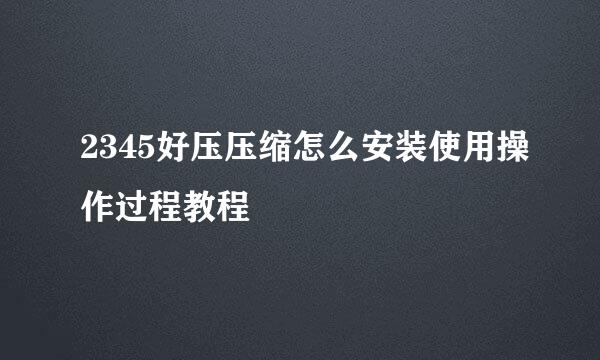 2345好压压缩怎么安装使用操作过程教程